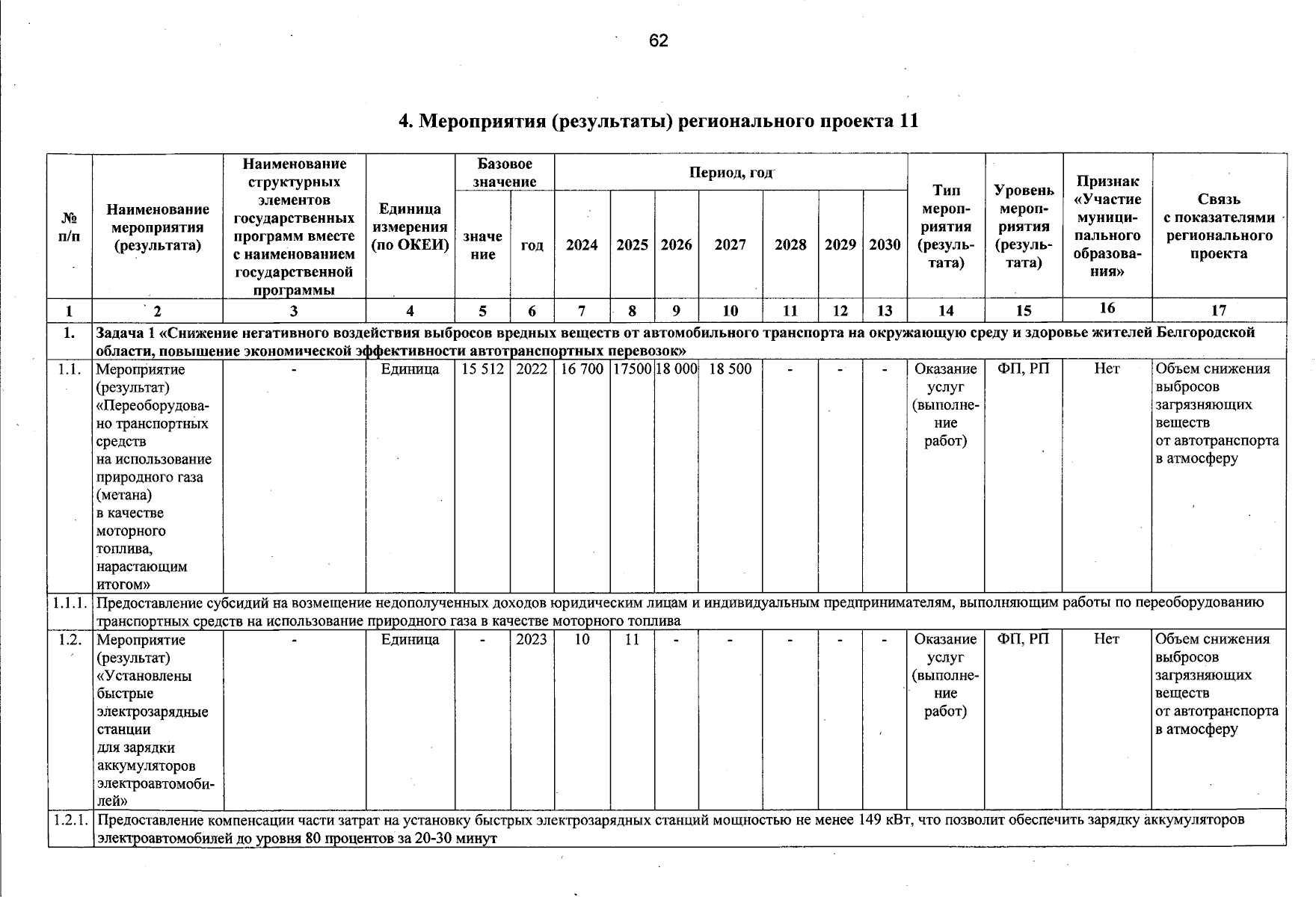 62

4. Мероприятия (результаты) регионального проекта 11

| № п/п | Наименование мероприятия (результата) | Наименование структурных элементов государственных программ вместе с наименованием государственной программы | Единица измерения (по ОКЕИ) | Базовое значение: значение | Базовое значение: год | Период, год: 2024 | 2025 | 2026 | 2027 | 2028 | 2029 | 2030 | Тип мероприятия (результата) | Уровень мероприятия (результата) | Признак «Участие муниципального образования» | Связь с показателями регионального проекта |
|---|---|---|---|---|---|---|---|---|---|---|---|---|---|---|---|---|
| 1 | 2 | 3 | 4 | 5 | 6 | 7 | 8 | 9 | 10 | 11 | 12 | 13 | 14 | 15 | 16 | 17 |
| 1. | Задача 1 «Снижение негативного воздействия выбросов вредных веществ от автомобильного транспорта на окружающую среду и здоровье жителей Белгородской области, повышение экономической эффективности автотранспортных перевозок» | | | | | | | | | | | | | | | |
| 1.1. | Мероприятие (результат) «Переоборудовано транспортных средств на использование природного газа (метана) в качестве моторного топлива, нарастающим итогом» | - | Единица | 15 512 | 2022 | 16 700 | 17500 | 18 000 | 18 500 | - | - | - | Оказание услуг (выполнение работ) | ФП, РП | Нет | Объем снижения выбросов загрязняющих веществ от автотранспорта в атмосферу |
| 1.1.1. | Предоставление субсидий на возмещение недополученных доходов юридическим лицам и индивидуальным предпринимателям, выполняющим работы по переоборудованию транспортных средств на использование природного газа в качестве моторного топлива | | | | | | | | | | | | | | | |
| 1.2. | Мероприятие (результат) «Установлены быстрые электрозарядные станции для зарядки аккумуляторов электроавтомобилей» | - | Единица | - | 2023 | 10 | 11 | - | - | - | - | - | Оказание услуг (выполнение работ) | ФП, РП | Нет | Объем снижения выбросов загрязняющих веществ от автотранспорта в атмосферу |
| 1.2.1. | Предоставление компенсации части затрат на установку быстрых электрозарядных станций мощностью не менее 149 кВт, что позволит обеспечить зарядку аккумуляторов электроавтомобилей до уровня 80 процентов за 20-30 минут | | | | | | | | | | | | | | | |